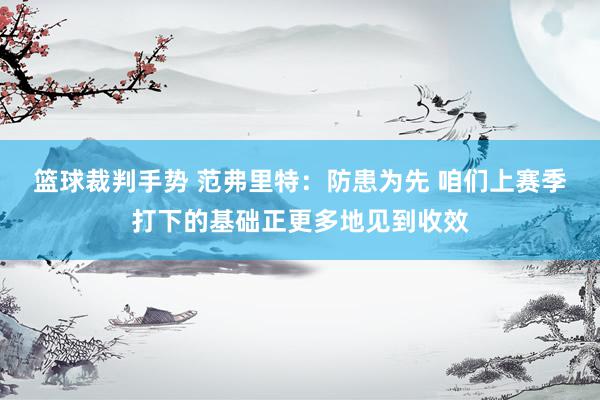 篮球裁判手势 范弗里特：防患为先 咱们上赛季打下的基础正更多地见到收效